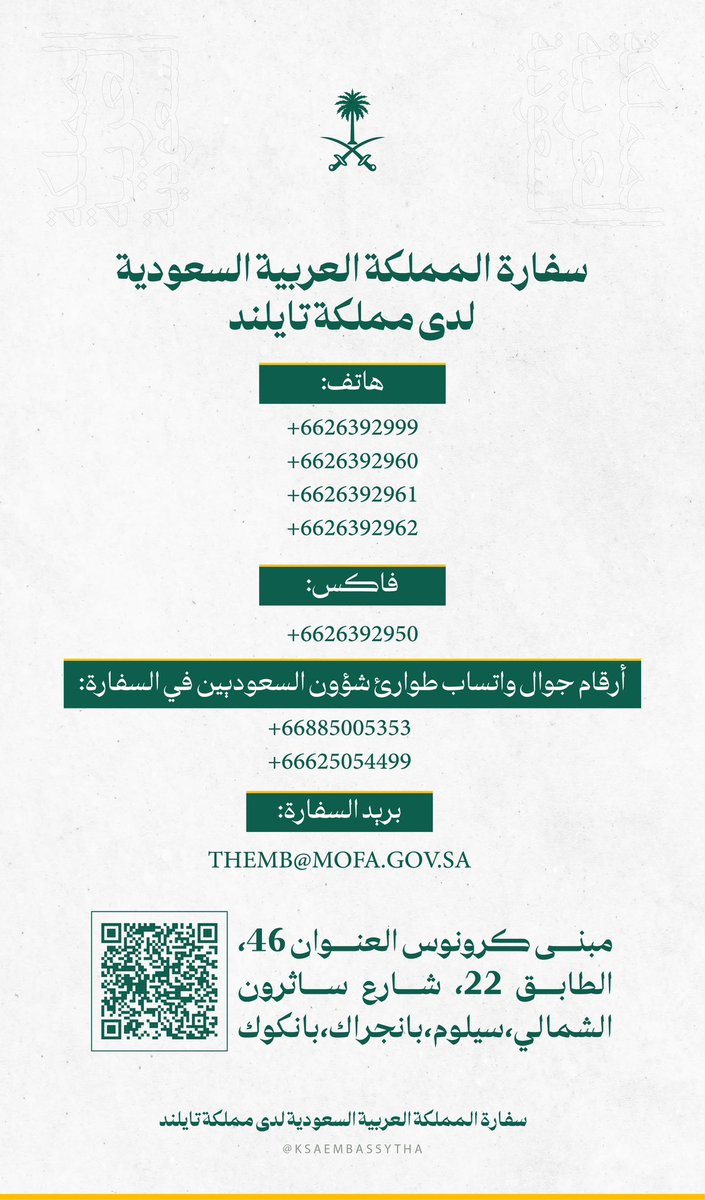 سفارة المملكة العربية السعودية
لدى مملكة تايلند

هاتف:

+6626392999
+6626392960
+6626392961
+6626392962

فاكس:

+6626392950

أرقام جوال واتساب طوارئ شؤون السعوديين في السفارة:

+66885005353
+66625054499

بريد السفارة:

THEMB@MOFA.GOV.SA

مبنى كرونوس العنوان 46، الطابق 22، شارع ساثرون الشمالي،سيلوم،بانجراك،بانكوك

سفارة المملكة العربية السعودية لدى مملكة تايلند
@KSAEMBASSYTHA